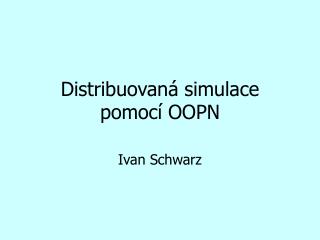 Distribuovaná simulace pomocí OOPN

Ivan Schwarz